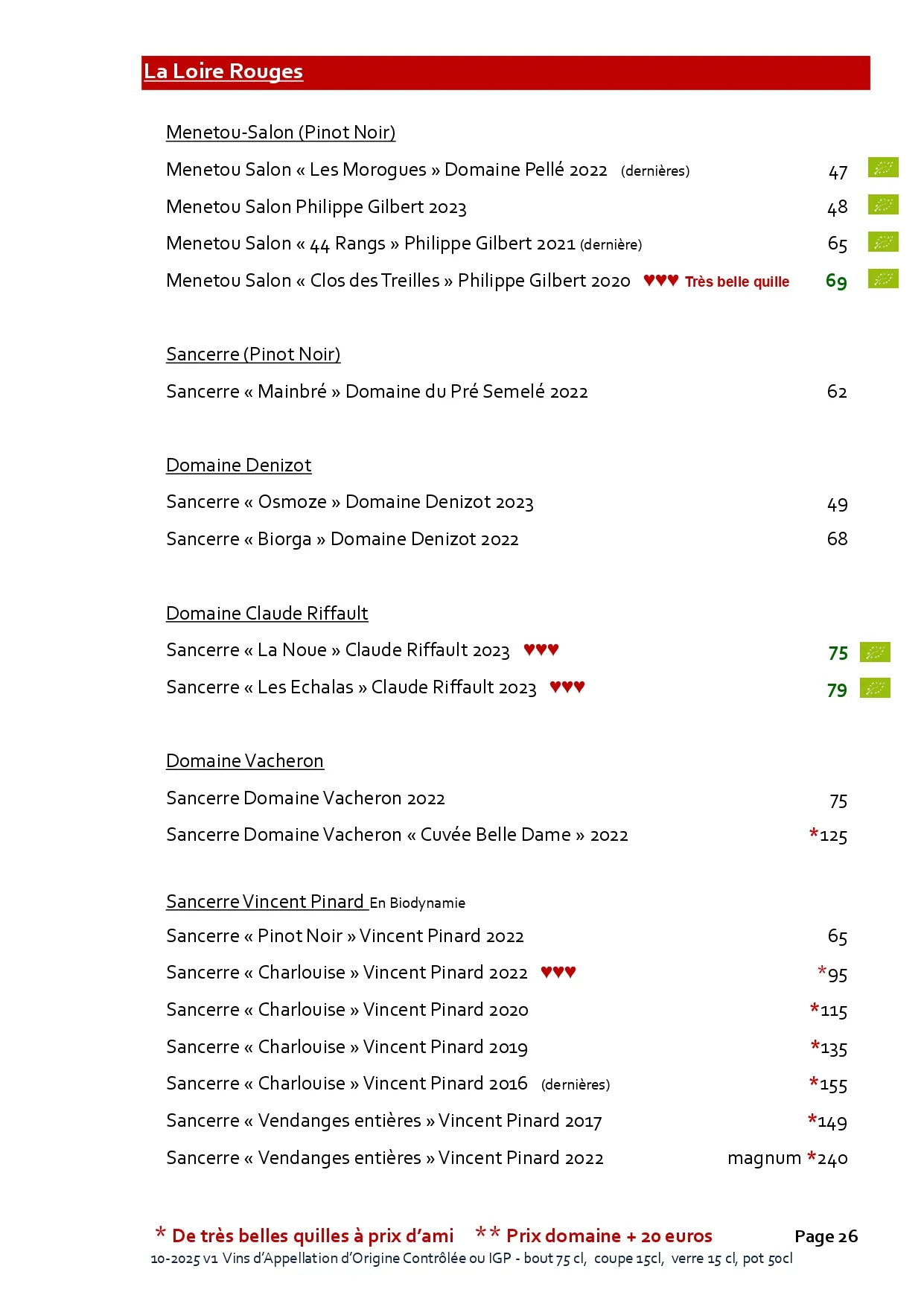 La Loire Rouges

Menetou-Salon (Pinot Noir)

Menetou Salon « Les Morogues » Domaine Pellé 2022 (dernières) 47

Menetou Salon Philippe Gilbert 2023 48

Menetou Salon « 44 Rangs » Philippe Gilbert 2021 (dernière) 65

Menetou Salon « Clos des Treilles » Philippe Gilbert 2020 ♥♥♥ Très belle quille 69

Sancerre (Pinot Noir)

Sancerre « Mainbré » Domaine du Pré Semelé 2022 62

Domaine Denizot

Sancerre « Osmoze » Domaine Denizot 2023 49

Sancerre « Biorga » Domaine Denizot 2022 68

Domaine Claude Riffault

Sancerre « La Noue » Claude Riffault 2023 ♥♥♥ 75

Sancerre « Les Echalas » Claude Riffault 2023 ♥♥♥ 79

Domaine Vacheron

Sancerre Domaine Vacheron 2022 75

Sancerre Domaine Vacheron « Cuvée Belle Dame » 2022 *125

Sancerre Vincent Pinard En Biodynamie

Sancerre « Pinot Noir » Vincent Pinard 2022 65

Sancerre « Charlouise » Vincent Pinard 2022 ♥♥♥ *95

Sancerre « Charlouise » Vincent Pinard 2020 *115

Sancerre « Charlouise » Vincent Pinard 2019 *135

Sancerre « Charlouise » Vincent Pinard 2016 (dernières) *155

Sancerre « Vendanges entières » Vincent Pinard 2017 *149

Sancerre « Vendanges entières » Vincent Pinard 2022 magnum *240

* De très belles quilles à prix d'ami ** Prix domaine + 20 euros Page 26

10-2025 v1 Vins d'Appellation d'Origine Contrôlée ou IGP - bout 75 cl, coupe 15cl, verre 15 cl, pot 50cl